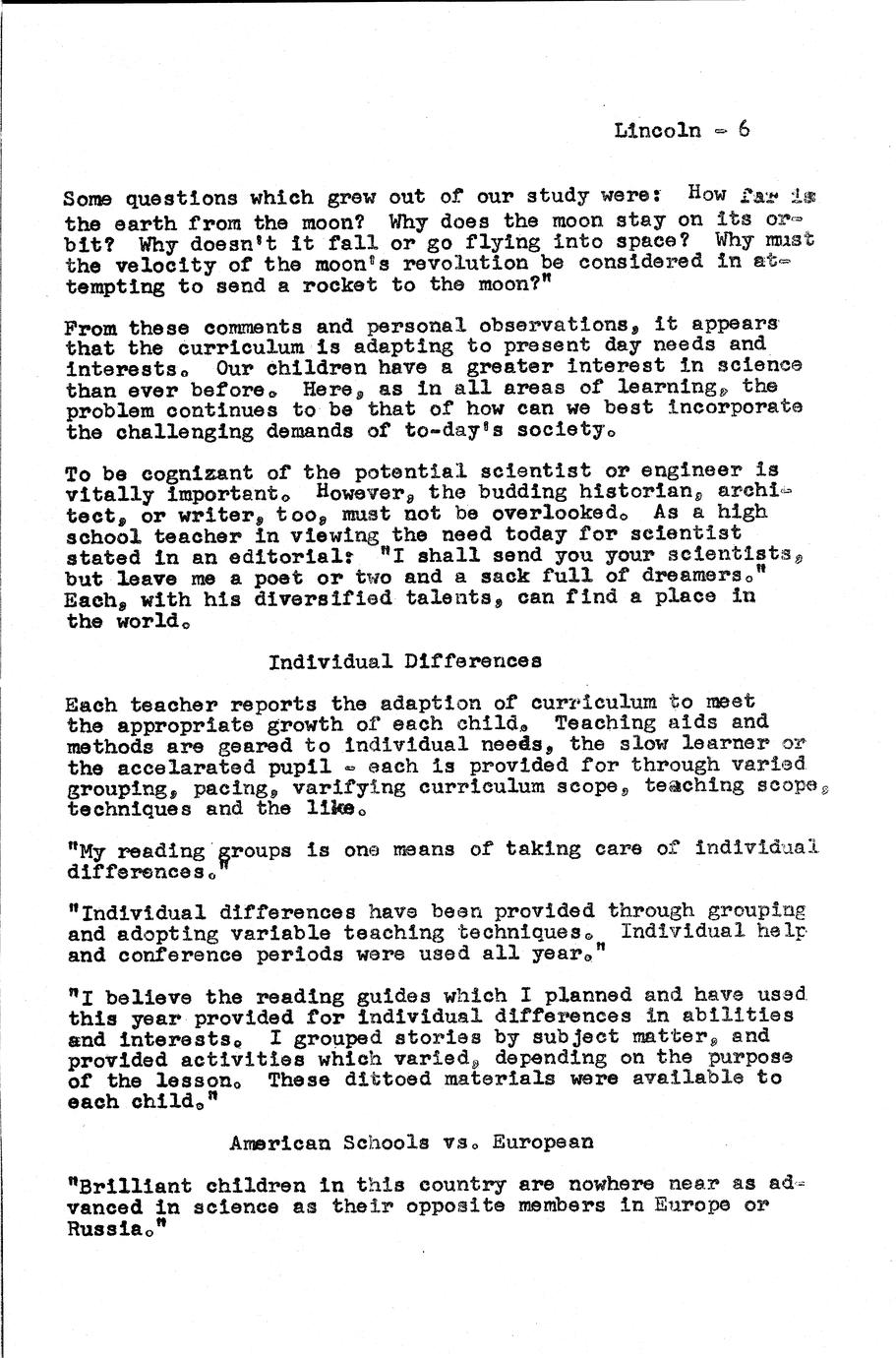 Lincoln - 6

Some questions which grew out of our study were: How far is the earth from the moon? Why does the moon stay on its orbit? Why doesn't it fall or go flying into space? Why must the velocity of the moon's revolution be considered in attempting to send a rocket to the moon?"

From these comments and personal observations, it appears that the curriculum is adapting to present day needs and interests. Our children have a greater interest in science than ever before. Here, as in all areas of learning, the problem continues to be that of how can we best incorporate the challenging demands of to-day's society.

To be cognizant of the potential scientist or engineer is vitally important. However, the budding historian, architect, or writer, too, must not be overlooked. As a high school teacher in viewing the need today for scientist stated in an editorial: "I shall send you your scientists, but leave me a poet or two and a sack full of dreamers." Each, with his diversified talents, can find a place in the world.

Individual Differences

Each teacher reports the adaption of curriculum to meet the appropriate growth of each child. Teaching aids and methods are geared to individual needs, the slow learner or the accelarated pupil - each is provided for through varied grouping, pacing, varifying curriculum scope, teaching scope, techniques and the like.

"My reading groups is one means of taking care of individual differences."

"Individual differences have been provided through grouping and adopting variable teaching techniques. Individual help and conference periods were used all year."

"I believe the reading guides which I planned and have used this year provided for individual differences in abilities and interests. I grouped stories by subject matter, and provided activities which varied, depending on the purpose of the lesson. These dittoed materials were available to each child."

American Schools vs. European

"Brilliant children in this country are nowhere near as advanced in science as their opposite members in Europe or Russia."